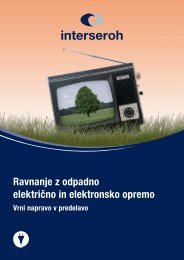 interseroh

Ravnanje z odpadno električno in elektronsko opremo

Vrni napravo v predelavo